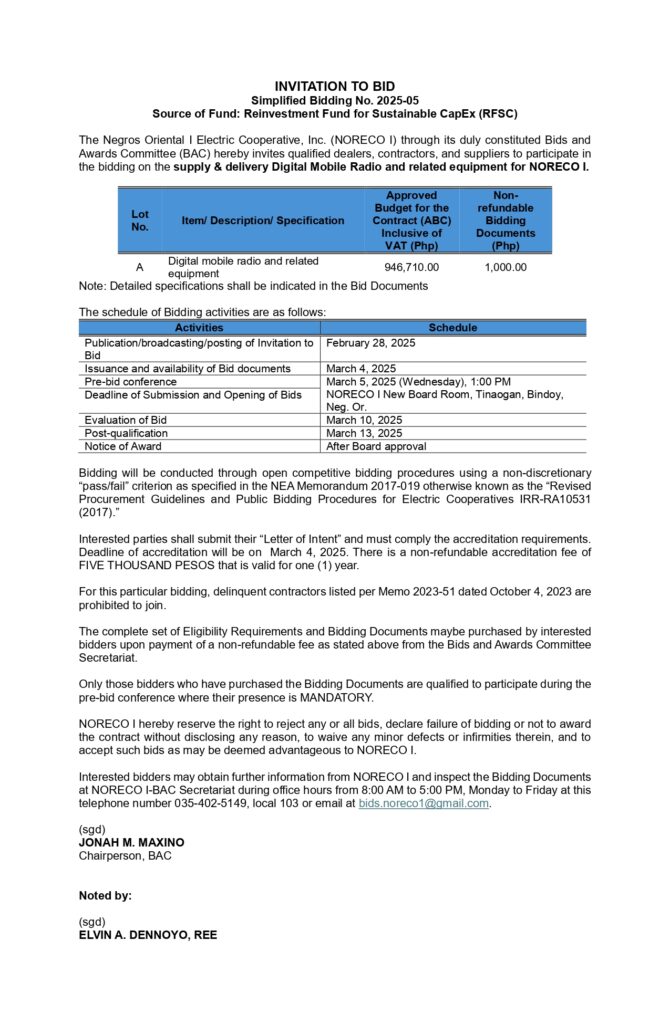 INVITATION TO BID
Simplified Bidding No. 2025-05
Source of Fund: Reinvestment Fund for Sustainable CapEx (RFSC)

The Negros Oriental I Electric Cooperative, Inc. (NORECO I) through its duly constituted Bids and Awards Committee (BAC) hereby invites qualified dealers, contractors, and suppliers to participate in the bidding on the supply & delivery Digital Mobile Radio and related equipment for NORECO I.

| Lot No. | Item/ Description/ Specification | Approved Budget for the Contract (ABC) Inclusive of VAT (Php) | Non-refundable Bidding Documents (Php) |
|---|---|---|---|
| A | Digital mobile radio and related equipment | 946,710.00 | 1,000.00 |

Note: Detailed specifications shall be indicated in the Bid Documents

The schedule of Bidding activities are as follows:

| Activities | Schedule |
|---|---|
| Publication/broadcasting/posting of Invitation to Bid | February 28, 2025 |
| Issuance and availability of Bid documents | March 4, 2025 |
| Pre-bid conference | March 5, 2025 (Wednesday), 1:00 PM |
| Deadline of Submission and Opening of Bids | NORECO I New Board Room, Tinaogan, Bindoy, Neg. Or. |
| Evaluation of Bid | March 10, 2025 |
| Post-qualification | March 13, 2025 |
| Notice of Award | After Board approval |

Bidding will be conducted through open competitive bidding procedures using a non-discretionary "pass/fail" criterion as specified in the NEA Memorandum 2017-019 otherwise known as the "Revised Procurement Guidelines and Public Bidding Procedures for Electric Cooperatives IRR-RA10531 (2017)."

Interested parties shall submit their "Letter of Intent" and must comply the accreditation requirements. Deadline of accreditation will be on March 4, 2025. There is a non-refundable accreditation fee of FIVE THOUSAND PESOS that is valid for one (1) year.

For this particular bidding, delinquent contractors listed per Memo 2023-51 dated October 4, 2023 are prohibited to join.

The complete set of Eligibility Requirements and Bidding Documents maybe purchased by interested bidders upon payment of a non-refundable fee as stated above from the Bids and Awards Committee Secretariat.

Only those bidders who have purchased the Bidding Documents are qualified to participate during the pre-bid conference where their presence is MANDATORY.

NORECO I hereby reserve the right to reject any or all bids, declare failure of bidding or not to award the contract without disclosing any reason, to waive any minor defects or infirmities therein, and to accept such bids as may be deemed advantageous to NORECO I.

Interested bidders may obtain further information from NORECO I and inspect the Bidding Documents at NORECO I-BAC Secretariat during office hours from 8:00 AM to 5:00 PM, Monday to Friday at this telephone number 035-402-5149, local 103 or email at bids.noreco1@gmail.com.

(sgd)
JONAH M. MAXINO
Chairperson, BAC

Noted by:

(sgd)
ELVIN A. DENNOYO, REE